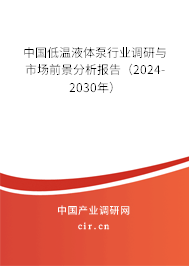 中国低温液体泵行业调研与市场前景分析报告（2024-2030年）

中国产业调研网
cir.cn